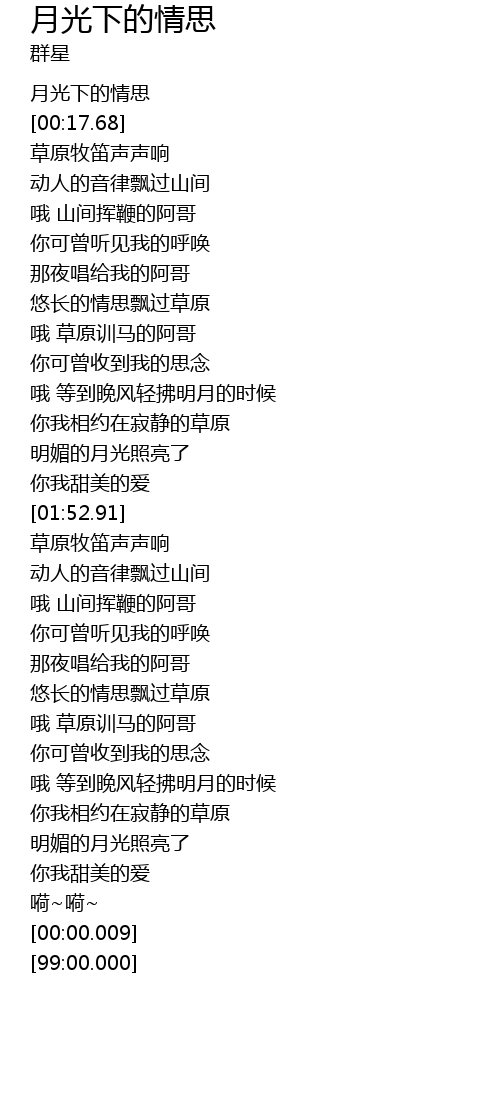 月光下的情思
群星

月光下的情思
[00:17.68]
草原牧笛声声响
动人的音律飘过山间
哦 山间挥鞭的阿哥
你可曾听见我的呼唤
那夜唱给我的阿哥
悠长的情思飘过草原
哦 草原训马的阿哥
你可曾收到我的思念
哦 等到晚风轻拂明月的时候
你我相约在寂静的草原
明媚的月光照亮了
你我甜美的爱
[01:52.91]
草原牧笛声声响
动人的音律飘过山间
哦 山间挥鞭的阿哥
你可曾听见我的呼唤
那夜唱给我的阿哥
悠长的情思飘过草原
哦 草原训马的阿哥
你可曾收到我的思念
哦 等到晚风轻拂明月的时候
你我相约在寂静的草原
明媚的月光照亮了
你我甜美的爱
嗬~嗬~
[00:00.009]
[99:00.000]